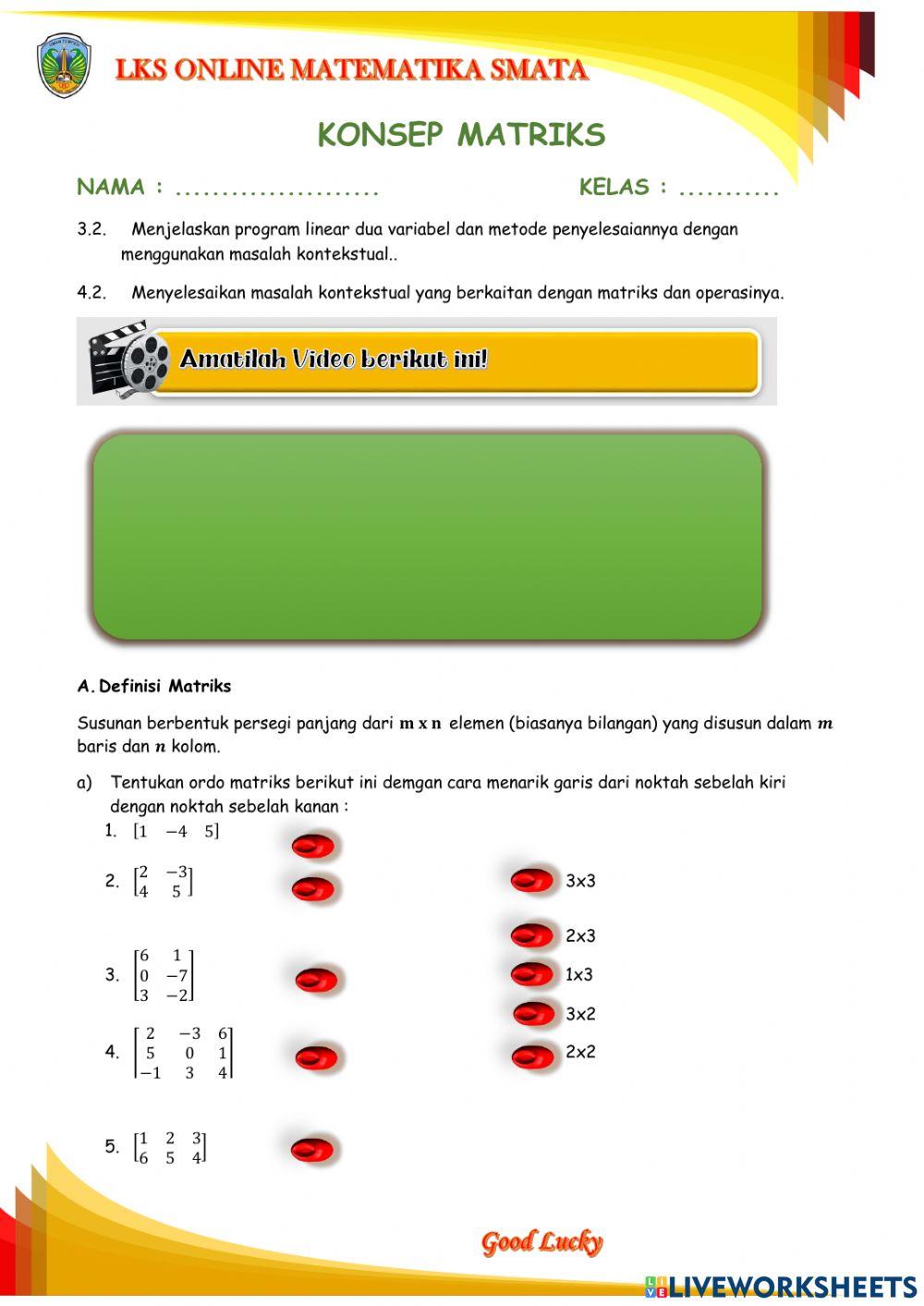 LKS ONLINE MATEMATIKA SMATA

KONSEP MATRIKS

NAMA : ......................	KELAS : ...........

3.2. Menjelaskan program linear dua variabel dan metode penyelesaiannya dengan menggunakan masalah kontekstual..

4.2. Menyelesaikan masalah kontekstual yang berkaitan dengan matriks dan operasinya.

Amatilah Video berikut ini!

A. Definisi Matriks

Susunan berbentuk persegi panjang dari $\mathbf{m \times n}$ elemen (biasanya bilangan) yang disusun dalam $m$ baris dan $n$ kolom.

a) Tentukan ordo matriks berikut ini demgan cara menarik garis dari noktah sebelah kiri dengan noktah sebelah kanan :

1. $\begin{bmatrix} 1 & -4 & 5 \end{bmatrix}$

2. $\begin{bmatrix} 2 & -3 \\ 4 & 5 \end{bmatrix}$

3. $\begin{bmatrix} 6 & 1 \\ 0 & -7 \\ 3 & -2 \end{bmatrix}$

4. $\begin{bmatrix} 2 & -3 & 6 \\ 5 & 0 & 1 \\ -1 & 3 & 4 \end{bmatrix}$

5. $\begin{bmatrix} 1 & 2 & 3 \\ 6 & 5 & 4 \end{bmatrix}$

3x3

2x3

1x3

3x2

2x2

Good Lucky

LIVEWORKSHEETS